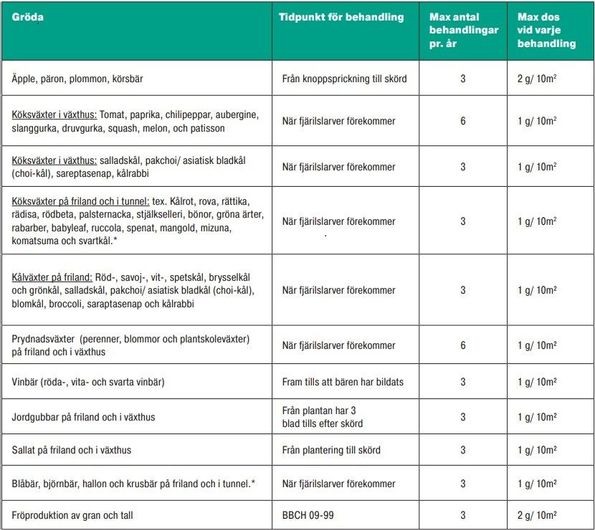 | Gröda | Tidpunkt för behandling | Max antal behandlingar pr. år | Max dos vid varje behandling |
|---|---|---|---|
| Äpple, päron, plommon, körsbär | Från knoppsprickning till skörd | 3 | 2 g/ $10m^2$ |
| Köksväxter i växthus: Tomat, paprika, chilipeppar, aubergine, slanggurka, druvgurka, squash, melon, och patisson | När fjärilslarver förekommer | 6 | 1 g/ $10m^2$ |
| Köksväxter i växthus: salladskål, pakchoi/ asiatisk bladkål (choi-kål), sareptasenap, kålrabbi | När fjärilslarver förekommer | 3 | 1 g/ $10m^2$ |
| Köksväxter på friland och i tunnel: tex. Kålrot, rova, rättika, rädisa, rödbeta, palsternacka, stjälkselleri, bönor, gröna ärter, rabarber, babyleaf, ruccola, spenat, mangold, mizuna, komatsuma och svartkål.* | När fjärilslarver förekommer | 3 | 1 g/ $10m^2$ |
| Kålväxter på friland: Röd-, savoj-, vit-, spetskål, brysselkål och grönkål, salladskål, pakchoi/ asiatisk bladkål (choi-kål), blomkål, broccoli, saraptasenap och kålrabbi | När fjärilslarver förekommer | 3 | 1 g/ $10m^2$ |
| Prydnadsväxter (perenner, blommor och plantskoleväxter) på friland och i växthus | När fjärilslarver förekommer | 6 | 1 g/ $10m^2$ |
| Vinbär (röda-, vita- och svarta vinbär) | Fram tills att bären har bildats | 3 | 1 g/ $10m^2$ |
| Jordgubbar på friland och i växthus | Från plantan har 3 blad tills efter skörd | 3 | 1 g/ $10m^2$ |
| Sallat på friland och i växthus | Från plantering till skörd | 3 | 1 g/ $10m^2$ |
| Blåbär, björnbär, hallon och krusbär på friland och i tunnel.* | När fjärilslarver förekommer | 3 | 1 g/ $10m^2$ |
| Fröproduktion av gran och tall | BBCH 09-99 | 3 | 2 g/ $10m^2$ |